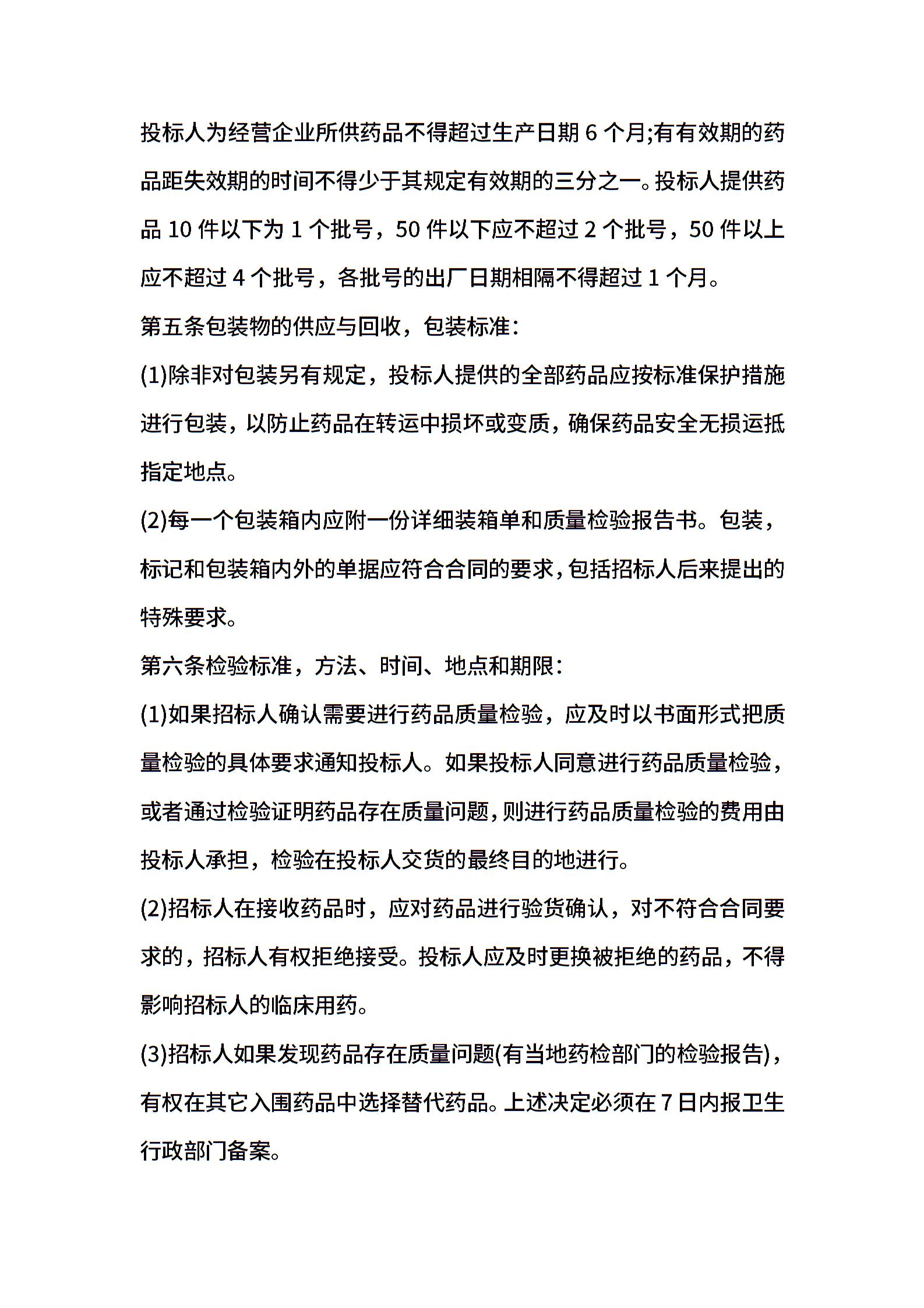 投标人为经营企业所供药品不得超过生产日期 6 个月;有有效期的药品距失效期的时间不得少于其规定有效期的三分之一。投标人提供药品 10 件以下为 1 个批号，50 件以下应不超过 2 个批号，50 件以上应不超过 4 个批号，各批号的出厂日期相隔不得超过 1 个月。

第五条包装物的供应与回收，包装标准:

(1)除非对包装另有规定，投标人提供的全部药品应按标准保护措施进行包装，以防止药品在转运中损坏或变质，确保药品安全无损运抵指定地点。

(2)每一个包装箱内应附一份详细装箱单和质量检验报告书。包装，标记和包装箱内外的单据应符合合同的要求，包括招标人后来提出的特殊要求。

第六条检验标准，方法、时间、地点和期限:

(1)如果招标人确认需要进行药品质量检验，应及时以书面形式把质量检验的具体要求通知投标人。如果投标人同意进行药品质量检验，或者通过检验证明药品存在质量问题，则进行药品质量检验的费用由投标人承担，检验在投标人交货的最终目的地进行。

(2)招标人在接收药品时，应对药品进行验货确认，对不符合合同要求的，招标人有权拒绝接受。投标人应及时更换被拒绝的药品，不得影响招标人的临床用药。

(3)招标人如果发现药品存在质量问题(有当地药检部门的检验报告)，有权在其它入围药品中选择替代药品。上述决定必须在 7 日内报卫生行政部门备案。